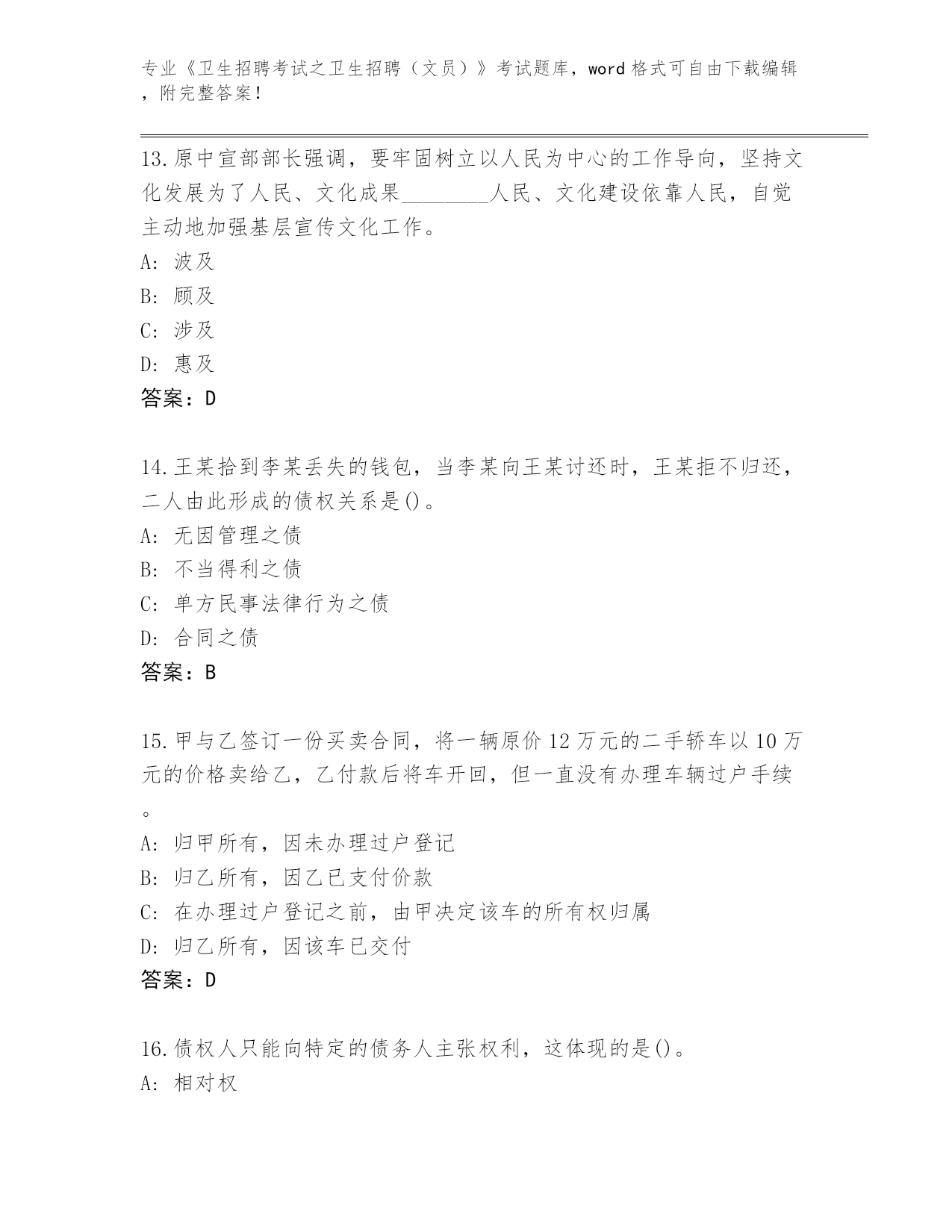 专业《卫生招聘考试之卫生招聘（文员）》考试题库，word 格式可自由下载编辑，附完整答案！

13.原中宣部部长强调，要牢固树立以人民为中心的工作导向，坚持文化发展为了人民、文化成果________人民、文化建设依靠人民，自觉主动地加强基层宣传文化工作。
A: 波及
B: 顾及
C: 涉及
D: 惠及
答案：D

14.王某拾到李某丢失的钱包，当李某向王某讨还时，王某拒不归还，二人由此形成的债权关系是()。
A: 无因管理之债
B: 不当得利之债
C: 单方民事法律行为之债
D: 合同之债
答案：B

15.甲与乙签订一份买卖合同，将一辆原价 12 万元的二手轿车以 10 万元的价格卖给乙，乙付款后将车开回，但一直没有办理车辆过户手续。
A: 归甲所有，因未办理过户登记
B: 归乙所有，因乙已支付价款
C: 在办理过户登记之前，由甲决定该车的所有权归属
D: 归乙所有，因该车已交付
答案：D

16.债权人只能向特定的债务人主张权利，这体现的是()。
A: 相对权